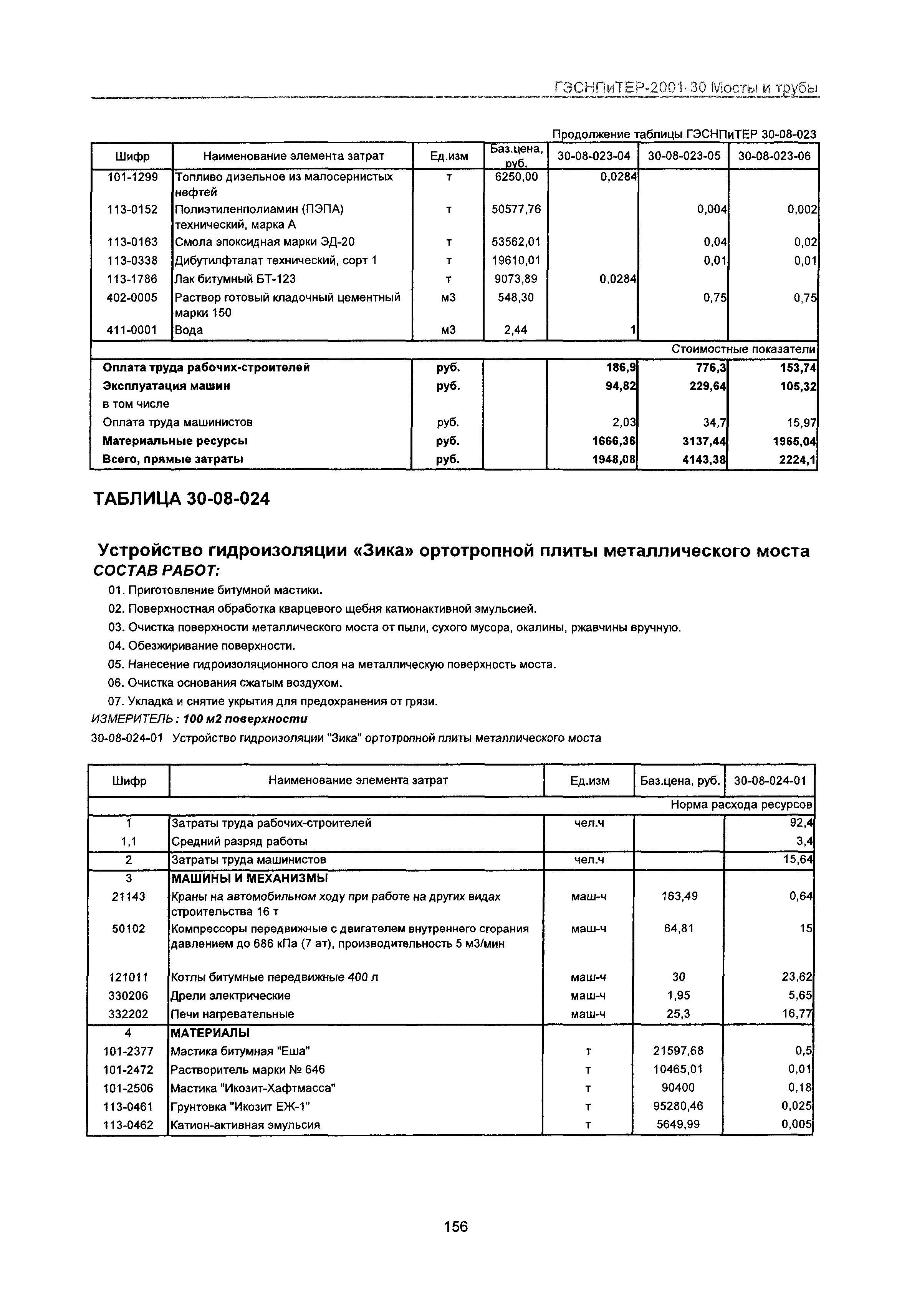 ГЭСНПиТЕР-2001-30 Мосты и трубы

Продолжение таблицы ГЭСНПиТЕР 30-08-023

| Шифр | Наименование элемента затрат | Ед.изм | Баз.цена, руб. | 30-08-023-04 | 30-08-023-05 | 30-08-023-06 |
|---|---|---|---|---|---|---|
| 101-1299 | Топливо дизельное из малосернистых нефтей | т | 6250,00 | 0,0284 | | |
| 113-0152 | Полиэтиленполиамин (ПЭПА) технический, марка А | т | 50577,76 | | 0,004 | 0,002 |
| 113-0163 | Смола эпоксидная марки ЭД-20 | т | 53562,01 | | 0,04 | 0,02 |
| 113-0338 | Дибутилфталат технический, сорт 1 | т | 19610,01 | | 0,01 | 0,01 |
| 113-1786 | Лак битумный БТ-123 | т | 9073,89 | 0,0284 | | |
| 402-0005 | Раствор готовый кладочный цементный марки 150 | м3 | 548,30 | | 0,75 | 0,75 |
| 411-0001 | Вода | м3 | 2,44 | 1 | | |
| | | | | | | Стоимостные показатели |
| Оплата труда рабочих-строителей | | руб. | | 186,9 | 776,3 | 153,74 |
| Эксплуатация машин | | руб. | | 94,82 | 229,64 | 105,32 |
| в том числе | | | | | | |
| Оплата труда машинистов | | руб. | | 2,03 | 34,7 | 15,97 |
| Материальные ресурсы | | руб. | | 1666,36 | 3137,44 | 1965,04 |
| Всего, прямые затраты | | руб. | | 1948,08 | 4143,38 | 2224,1 |

ТАБЛИЦА 30-08-024

Устройство гидроизоляции «Зика» ортотропной плиты металлического моста
СОСТАВ РАБОТ:
01. Приготовление битумной мастики.
02. Поверхностная обработка кварцевого щебня катионактивной эмульсией.
03. Очистка поверхности металлического моста от пыли, сухого мусора, окалины, ржавчины вручную.
04. Обезжиривание поверхности.
05. Нанесение гидроизоляционного слоя на металлическую поверхность моста.
06. Очистка основания сжатым воздухом.
07. Укладка и снятие укрытия для предохранения от грязи.
ИЗМЕРИТЕЛЬ: 100 м2 поверхности
30-08-024-01 Устройство гидроизоляции "Зика" ортотропной плиты металлического моста

| Шифр | Наименование элемента затрат | Ед.изм | Баз.цена, руб. | 30-08-024-01 |
|---|---|---|---|---|
| | | | | Норма расхода ресурсов |
| 1 | Затраты труда рабочих-строителей | чел.ч | | 92,4 |
| 1,1 | Средний разряд работы | | | 3,4 |
| 2 | Затраты труда машинистов | чел.ч | | 15,64 |
| 3 | МАШИНЫ И МЕХАНИЗМЫ | | | |
| 21143 | Краны на автомобильном ходу при работе на других видах строительства 16 т | маш-ч | 163,49 | 0,64 |
| 50102 | Компрессоры передвижные с двигателем внутреннего сгорания давлением до 686 кПа (7 ат), производительность 5 м3/мин | маш-ч | 64,81 | 15 |
| 121011 | Котлы битумные передвижные 400 л | маш-ч | 30 | 23,62 |
| 330206 | Дрели электрические | маш-ч | 1,95 | 5,65 |
| 332202 | Печи нагревательные | маш-ч | 25,3 | 16,77 |
| 4 | МАТЕРИАЛЫ | | | |
| 101-2377 | Мастика битумная "Еша" | т | 21597,68 | 0,5 |
| 101-2472 | Растворитель марки № 646 | т | 10465,01 | 0,01 |
| 101-2506 | Мастика "Икозит-Хафтмасса" | т | 90400 | 0,18 |
| 113-0461 | Грунтовка "Икозит ЕЖ-1" | т | 95280,46 | 0,025 |
| 113-0462 | Катион-активная эмульсия | т | 5649,99 | 0,005 |

156